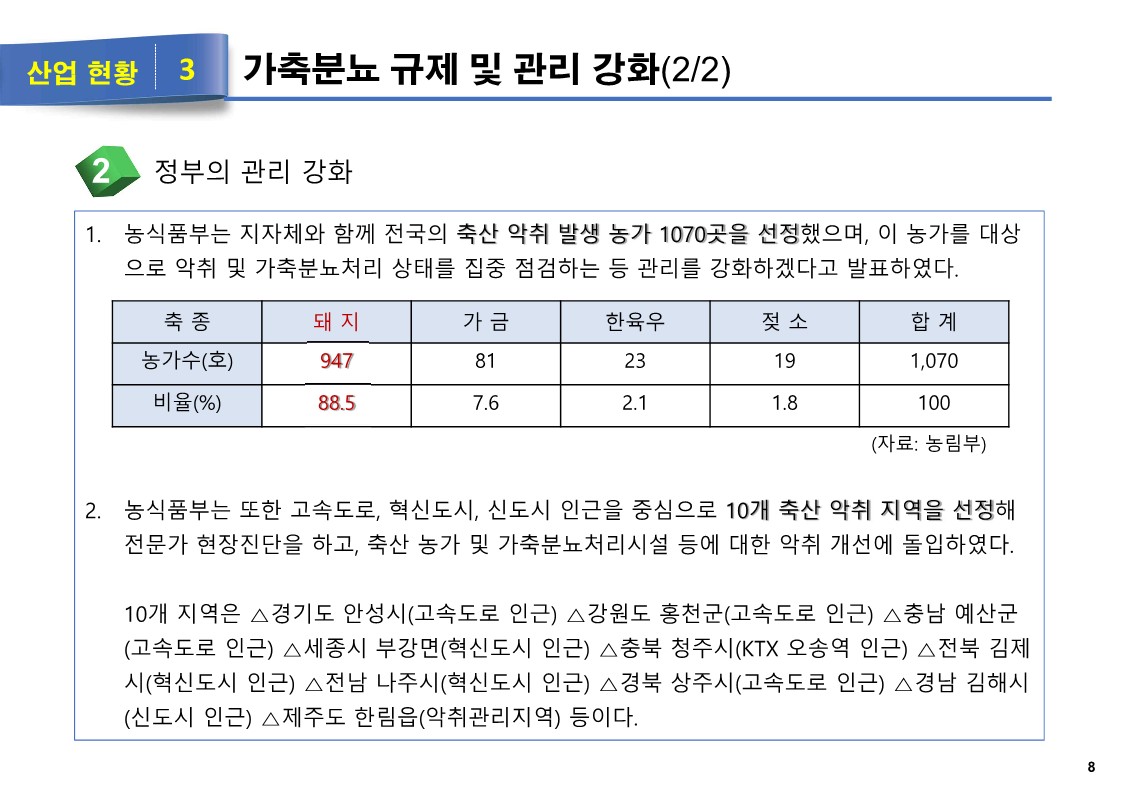 산업 현황 3 가축분뇨 규제 및 관리 강화(2/2)

2 정부의 관리 강화

1. 농식품부는 지자체와 함께 전국의 축산 악취 발생 농가 1070곳을 선정했으며, 이 농가를 대상으로 악취 및 가축분뇨처리 상태를 집중 점검하는 등 관리를 강화하겠다고 발표하였다.

| 축 종 | 돼 지 | 가 금 | 한육우 | 젖 소 | 합 계 |
|---|---|---|---|---|---|
| 농가수(호) | 947 | 81 | 23 | 19 | 1,070 |
| 비율(%) | 88.5 | 7.6 | 2.1 | 1.8 | 100 |

(자료: 농림부)

2. 농식품부는 또한 고속도로, 혁신도시, 신도시 인근을 중심으로 10개 축산 악취 지역을 선정해 전문가 현장진단을 하고, 축산 농가 및 가축분뇨처리시설 등에 대한 악취 개선에 돌입하였다.

10개 지역은 △경기도 안성시(고속도로 인근) △강원도 홍천군(고속도로 인근) △충남 예산군(고속도로 인근) △세종시 부강면(혁신도시 인근) △충북 청주시(KTX 오송역 인근) △전북 김제시(혁신도시 인근) △전남 나주시(혁신도시 인근) △경북 상주시(고속도로 인근) △경남 김해시(신도시 인근) △제주도 한림읍(악취관리지역) 등이다.

8